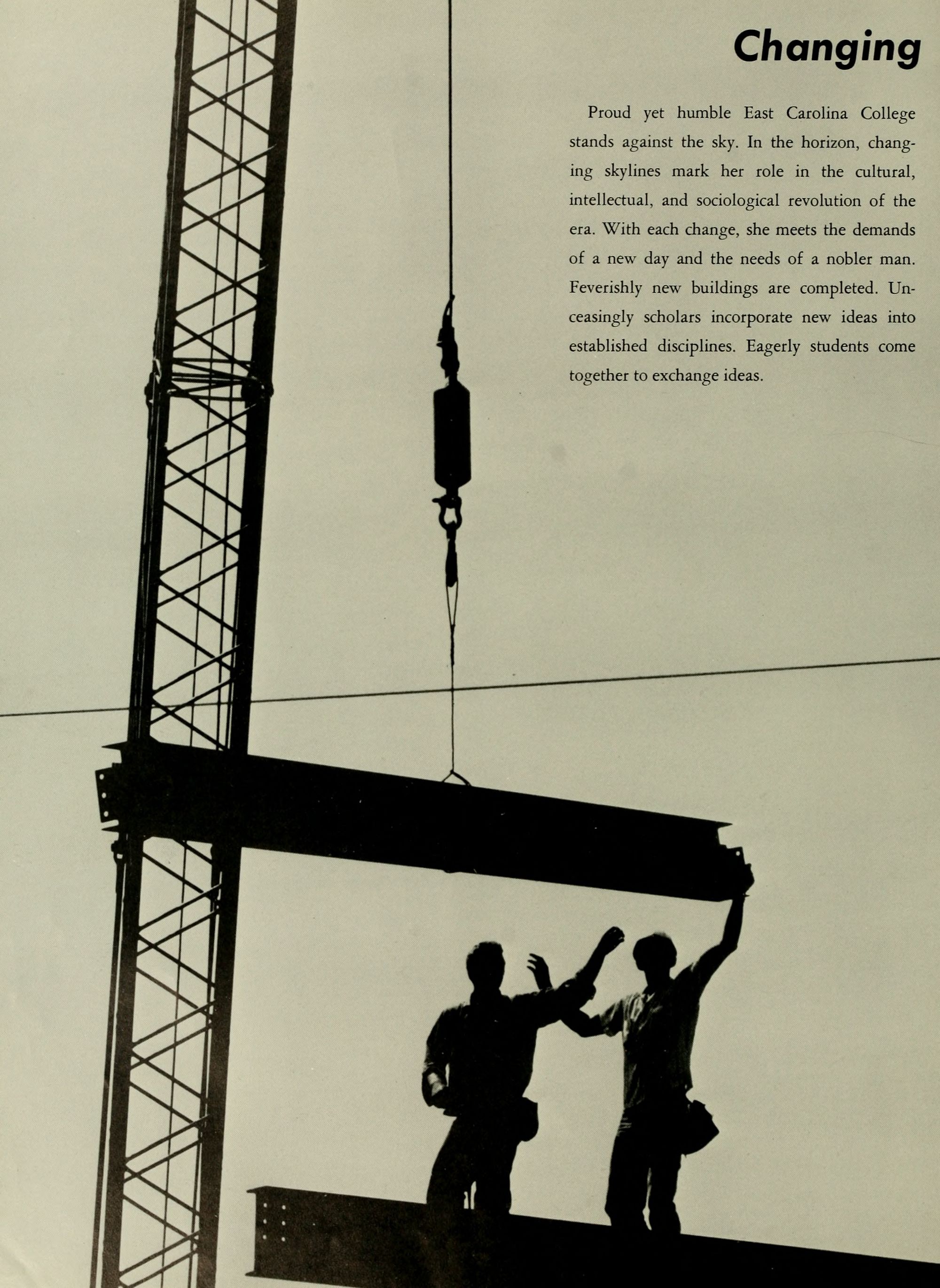 Changing

Proud yet humble East Carolina College stands against the sky. In the horizon, changing skylines mark her role in the cultural, intellectual, and sociological revolution of the era. With each change, she meets the demands of a new day and the needs of a nobler man. Feverishly new buildings are completed. Unceasingly scholars incorporate new ideas into established disciplines. Eagerly students come together to exchange ideas.